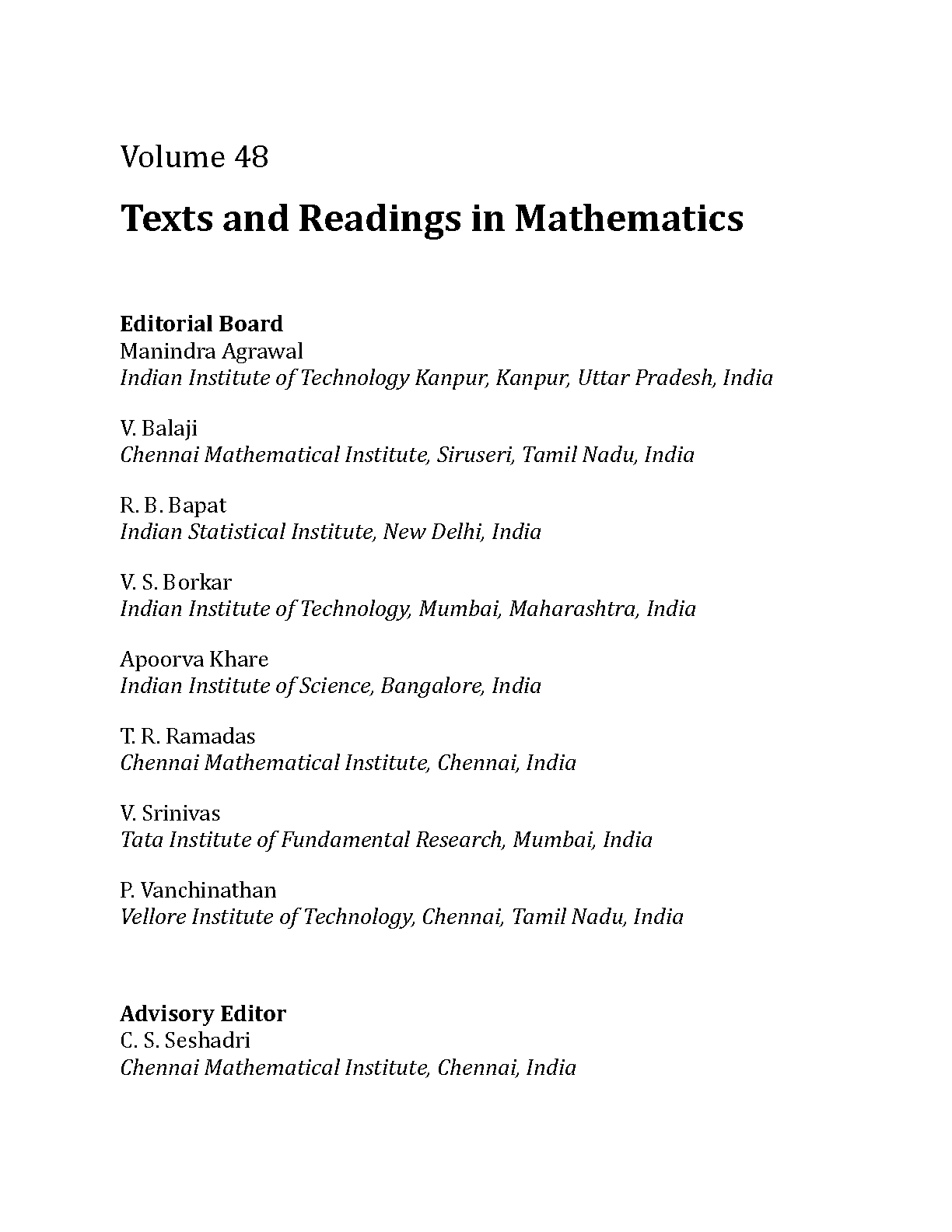 Volume 48

Texts and Readings in Mathematics

Editorial Board
Manindra Agrawal
Indian Institute of Technology Kanpur, Kanpur, Uttar Pradesh, India

V. Balaji
Chennai Mathematical Institute, Siruseri, Tamil Nadu, India

R. B. Bapat
Indian Statistical Institute, New Delhi, India

V. S. Borkar
Indian Institute of Technology, Mumbai, Maharashtra, India

Apoorva Khare
Indian Institute of Science, Bangalore, India

T. R. Ramadas
Chennai Mathematical Institute, Chennai, India

V. Srinivas
Tata Institute of Fundamental Research, Mumbai, India

P. Vanchinathan
Vellore Institute of Technology, Chennai, Tamil Nadu, India

Advisory Editor
C. S. Seshadri
Chennai Mathematical Institute, Chennai, India